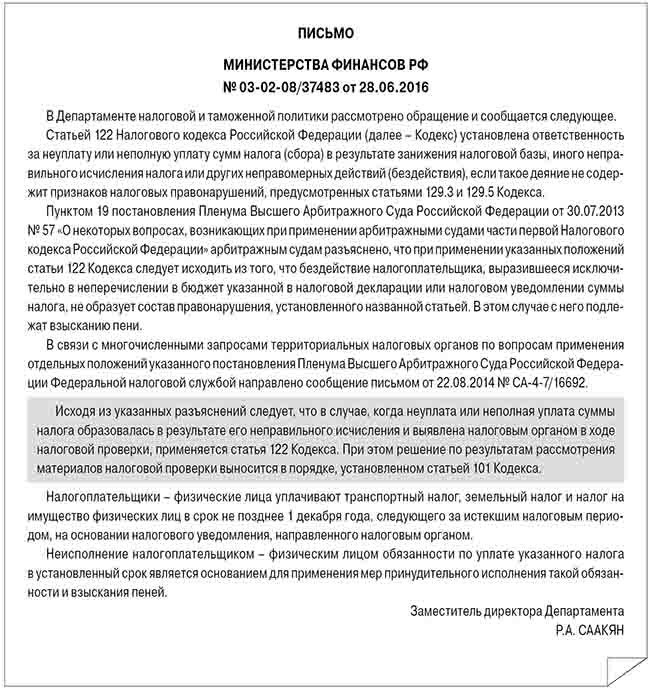 ПИСЬМО

МИНИСТЕРСТВА ФИНАНСОВ РФ
№ 03-02-08/37483 от 28.06.2016

В Департаменте налоговой и таможенной политики рассмотрено обращение и сообщается следующее.

Статьей 122 Налогового кодекса Российской Федерации (далее – Кодекс) установлена ответственность за неуплату или неполную уплату сумм налога (сбора) в результате занижения налоговой базы, иного неправильного исчисления налога или других неправомерных действий (бездействия), если такое деяние не содержит признаков налоговых правонарушений, предусмотренных статьями 129.3 и 129.5 Кодекса.

Пунктом 19 постановления Пленума Высшего Арбитражного Суда Российской Федерации от 30.07.2013 № 57 «О некоторых вопросах, возникающих при применении арбитражными судами части первой Налогового кодекса Российской Федерации» арбитражным судам разъяснено, что при применении указанных положений статьи 122 Кодекса следует исходить из того, что бездействие налогоплательщика, выразившееся исключительно в неперечислении в бюджет указанной в налоговой декларации или налоговом уведомлении суммы налога, не образует состав правонарушения, установленного названной статьей. В этом случае с него подлежат взысканию пени.

В связи с многочисленными запросами территориальных налоговых органов по вопросам применения отдельных положений указанного постановления Пленума Высшего Арбитражного Суда Российской Федерации Федеральной налоговой службой направлено сообщение письмом от 22.08.2014 № СА-4-7/16692.

Исходя из указанных разъяснений следует, что в случае, когда неуплата или неполная уплата суммы налога образовалась в результате его неправильного исчисления и выявлена налоговым органом в ходе налоговой проверки, применяется статья 122 Кодекса. При этом решение по результатам рассмотрения материалов налоговой проверки выносится в порядке, установленном статьей 101 Кодекса.

Налогоплательщики – физические лица уплачивают транспортный налог, земельный налог и налог на имущество физических лиц в срок не позднее 1 декабря года, следующего за истекшим налоговым периодом, на основании налогового уведомления, направленного налоговым органом.

Неисполнение налогоплательщиком – физическим лицом обязанности по уплате указанного налога в установленный срок является основанием для применения мер принудительного исполнения такой обязанности и взыскания пеней.

Заместитель директора Департамента
Р.А. СААКЯН